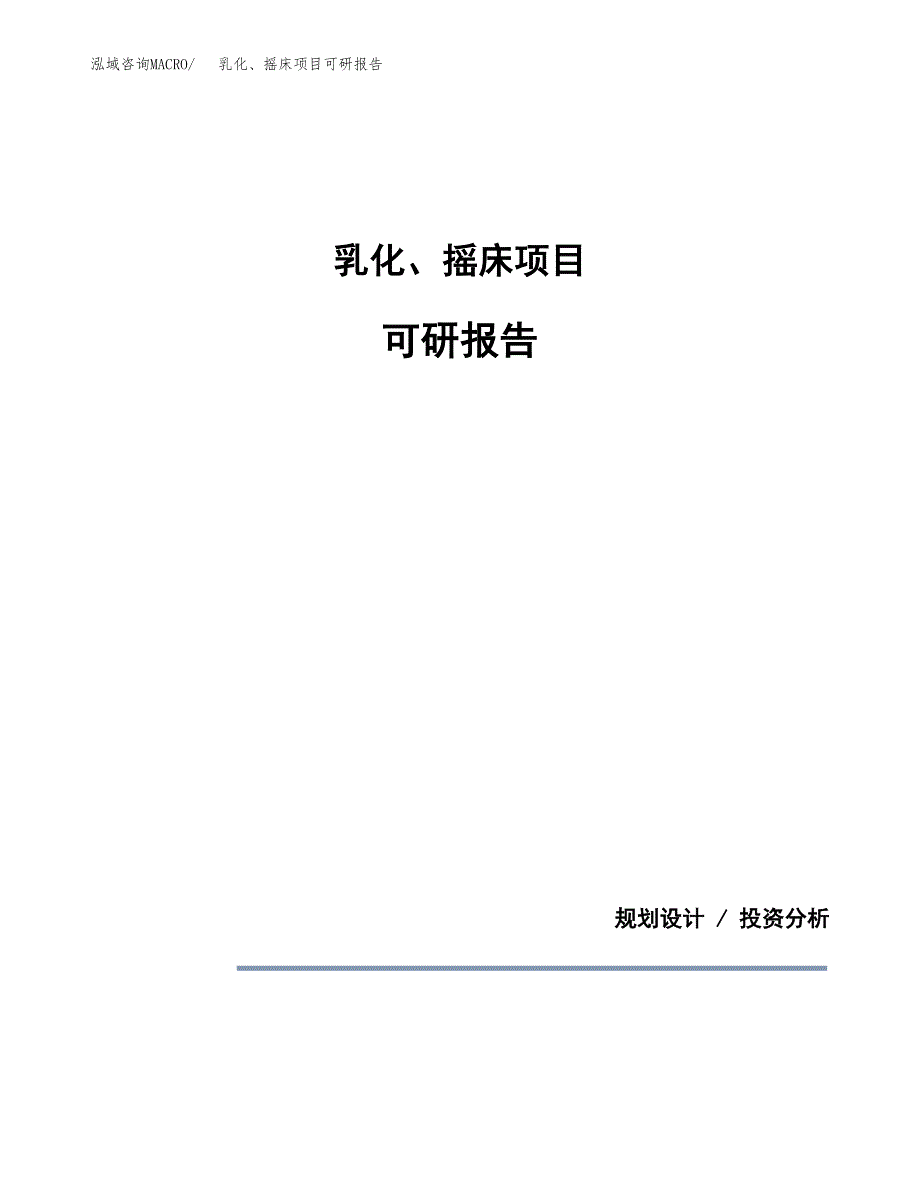 泓域咨询MACRO/ 乳化、摇床项目可研报告

乳化、摇床项目

可研报告

规划设计 / 投资分析